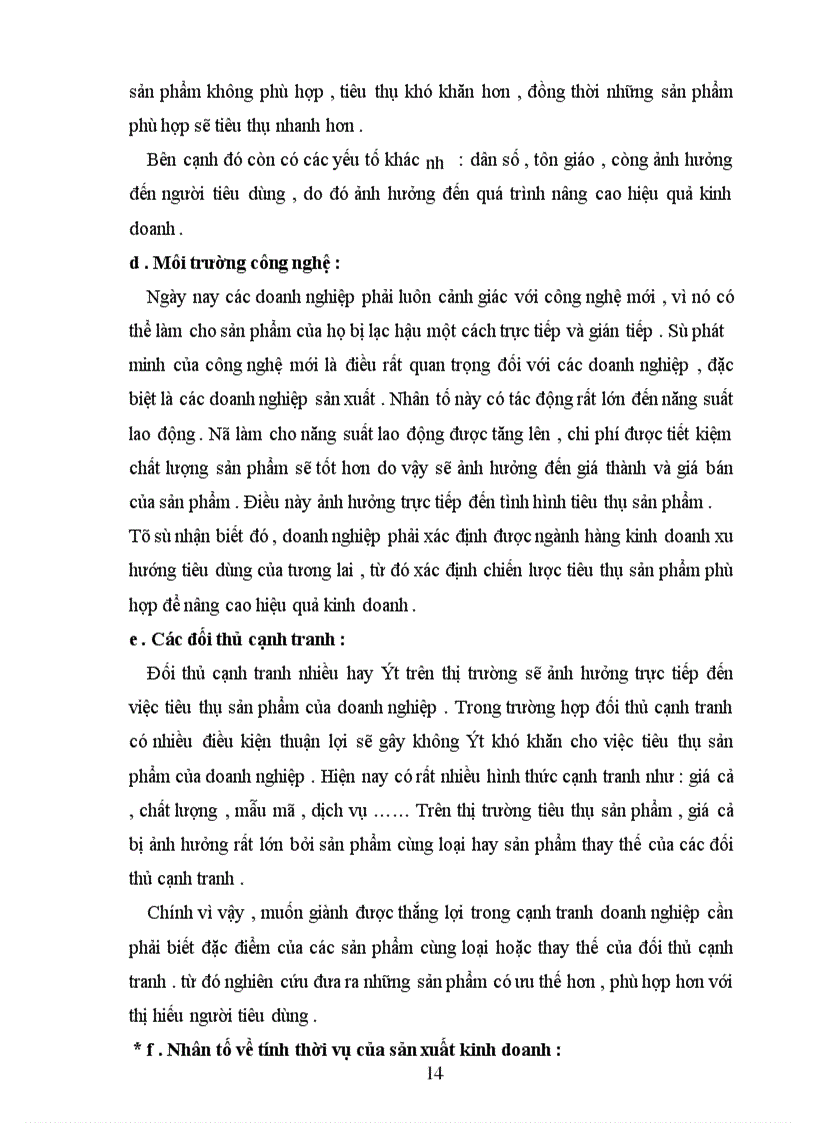 sản phẩm không phù hợp , tiêu thụ khó khăn hơn , đồng thời những sản phẩm phù hợp sẽ tiêu thụ nhanh hơn .

Bên cạnh đó còn có các yếu tố khác nh : dân số , tôn giáo , còng ảnh hưởng đến người tiêu dùng , do đó ảnh hưởng đến quá trình nâng cao hiệu quả kinh doanh .

d . Môi trường công nghệ :

Ngày nay các doanh nghiệp phải luôn cảnh giác với công nghệ mới , vì nó có thể làm cho sản phẩm của họ bị lạc hậu một cách trực tiếp và gián tiếp . Sù phát minh của công nghệ mới là điều rất quan trọng đối với các doanh nghiệp , đặc biệt là các doanh nghiệp sản xuất . Nhân tố này có tác động rất lớn đến năng suất lao động . Nã làm cho năng suất lao động được tăng lên , chi phí được tiết kiệm chất lượng sản phẩm sẽ tốt hơn do vậy sẽ ảnh hưởng đến giá thành và giá bán của sản phẩm . Điều này ảnh hưởng trực tiếp đến tình hình tiêu thụ sản phẩm . Tõ sù nhận biết đó , doanh nghiệp phải xác định được ngành hàng kinh doanh xu hướng tiêu dùng của tương lai , từ đó xác định chiến lược tiêu thụ sản phẩm phù hợp để nâng cao hiệu quả kinh doanh .

e . Các đối thủ cạnh tranh :

Đối thủ cạnh tranh nhiều hay Ýt trên thị trường sẽ ảnh hưởng trực tiếp đến việc tiêu thụ sản phẩm của doanh nghiệp . Trong trường hợp đối thủ cạnh tranh có nhiều điều kiện thuận lợi sẽ gây không Ýt khó khăn cho việc tiêu thụ sản phẩm của doanh nghiệp . Hiện nay có rất nhiều hình thức cạnh tranh như : giá cả , chất lượng , mẫu mã , dịch vụ …… Trên thị trường tiêu thụ sản phẩm , giá cả bị ảnh hưởng rất lớn bởi sản phẩm cùng loại hay sản phẩm thay thế của các đối thủ cạnh tranh .

Chính vì vậy , muốn giành được thắng lợi trong cạnh tranh doanh nghiệp cần phải biết đặc điểm của các sản phẩm cùng loại hoặc thay thế của đối thủ cạnh tranh . từ đó nghiên cứu đưa ra những sản phẩm có ưu thế hơn , phù hợp hơn với thị hiếu người tiêu dùng .

* f . Nhân tố về tính thời vụ của sản xuất kinh doanh :

14